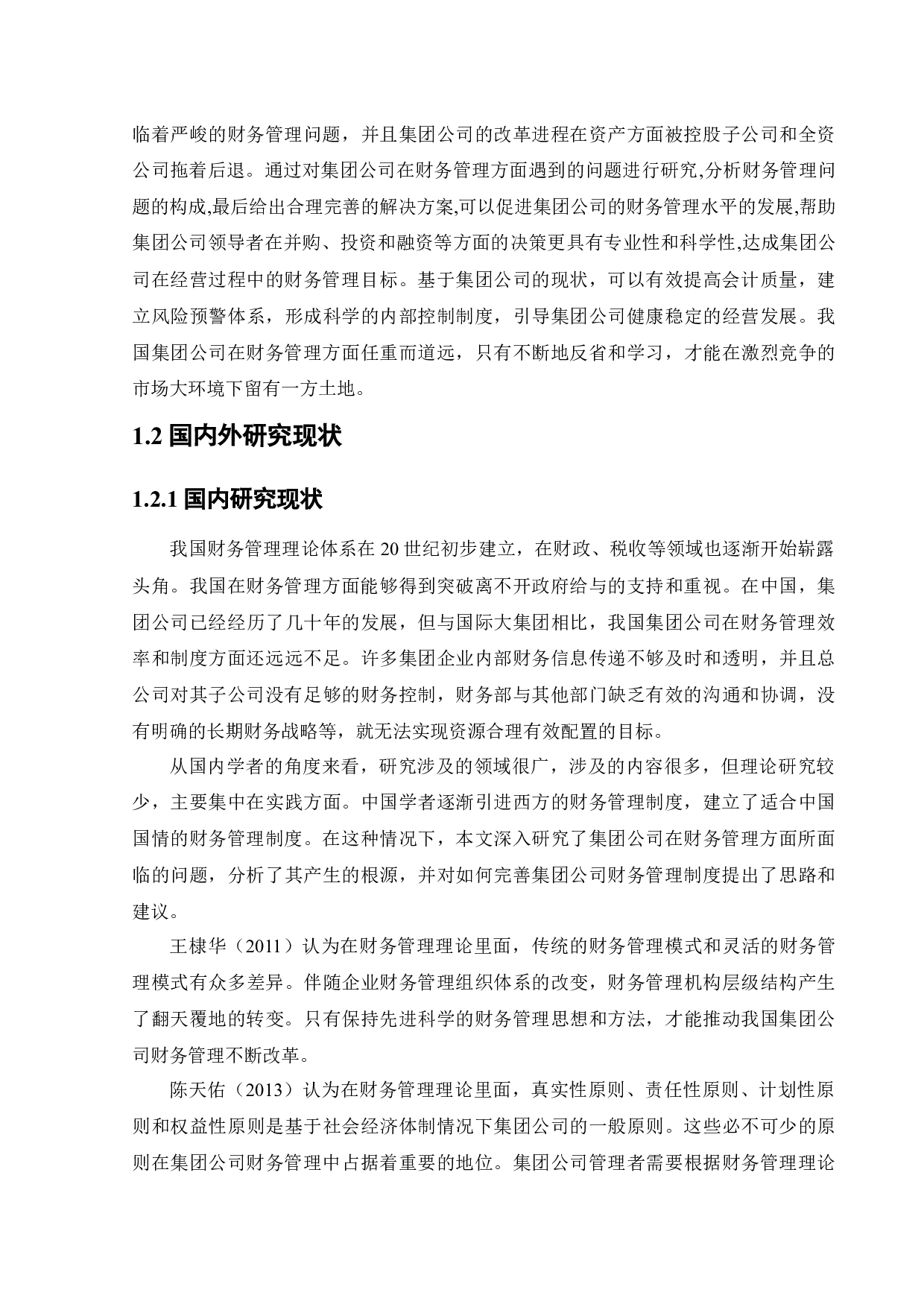 临着严峻的财务管理问题，并且集团公司的改革进程在资产方面被控股子公司和全资公司拖着后退。通过对集团公司在财务管理方面遇到的问题进行研究,分析财务管理问题的构成,最后给出合理完善的解决方案,可以促进集团公司的财务管理水平的发展,帮助集团公司领导者在并购、投资和融资等方面的决策更具有专业性和科学性,达成集团公司在经营过程中的财务管理目标。基于集团公司的现状，可以有效提高会计质量，建立风险预警体系，形成科学的内部控制制度，引导集团公司健康稳定的经营发展。我国集团公司在财务管理方面任重而道远，只有不断地反省和学习，才能在激烈竞争的市场大环境下留有一方土地。

1.2 国内外研究现状

1.2.1 国内研究现状

我国财务管理理论体系在 20 世纪初步建立，在财政、税收等领域也逐渐开始崭露头角。我国在财务管理方面能够得到突破离不开政府给与的支持和重视。在中国，集团公司已经经历了几十年的发展，但与国际大集团相比，我国集团公司在财务管理效率和制度方面还远远不足。许多集团企业内部财务信息传递不够及时和透明，并且总公司对其子公司没有足够的财务控制，财务部与其他部门缺乏有效的沟通和协调，没有明确的长期财务战略等，就无法实现资源合理有效配置的目标。

从国内学者的角度来看，研究涉及的领域很广，涉及的内容很多，但理论研究较少，主要集中在实践方面。中国学者逐渐引进西方的财务管理制度，建立了适合中国国情的财务管理制度。在这种情况下，本文深入研究了集团公司在财务管理方面所面临的问题，分析了其产生的根源，并对如何完善集团公司财务管理制度提出了思路和建议。

王棣华（2011）认为在财务管理理论里面，传统的财务管理模式和灵活的财务管理模式有众多差异。伴随企业财务管理组织体系的改变，财务管理机构层级结构产生了翻天覆地的转变。只有保持先进科学的财务管理思想和方法，才能推动我国集团公司财务管理不断改革。

陈天佑（2013）认为在财务管理理论里面，真实性原则、责任性原则、计划性原则和权益性原则是基于社会经济体制情况下集团公司的一般原则。这些必不可少的原则在集团公司财务管理中占据着重要的地位。集团公司管理者需要根据财务管理理论